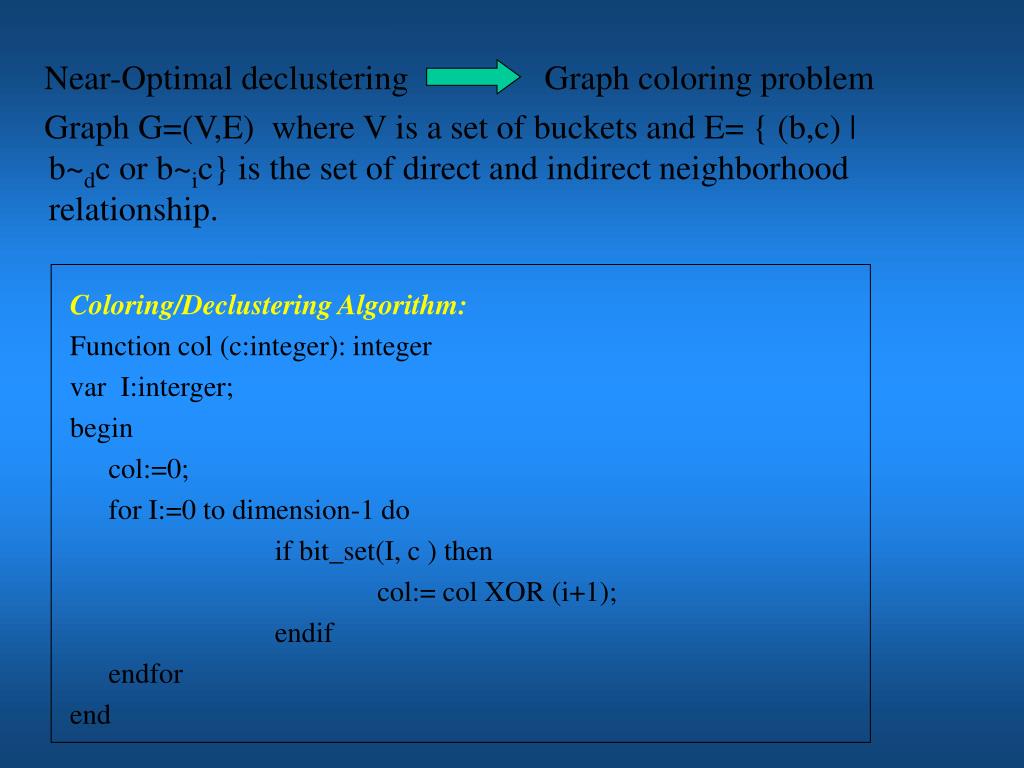 Near-Optimal declustering Graph coloring problem

Graph G=(V,E) where V is a set of buckets and E= { (b,c) | b~$_d$c or b~$_i$c} is the set of direct and indirect neighborhood relationship.

Coloring/Declustering Algorithm:
Function col (c:integer): integer
var I:interger;
begin
col:=0;
for I:=0 to dimension-1 do
if bit_set(I, c ) then
col:= col XOR (i+1);
endif
endfor
end